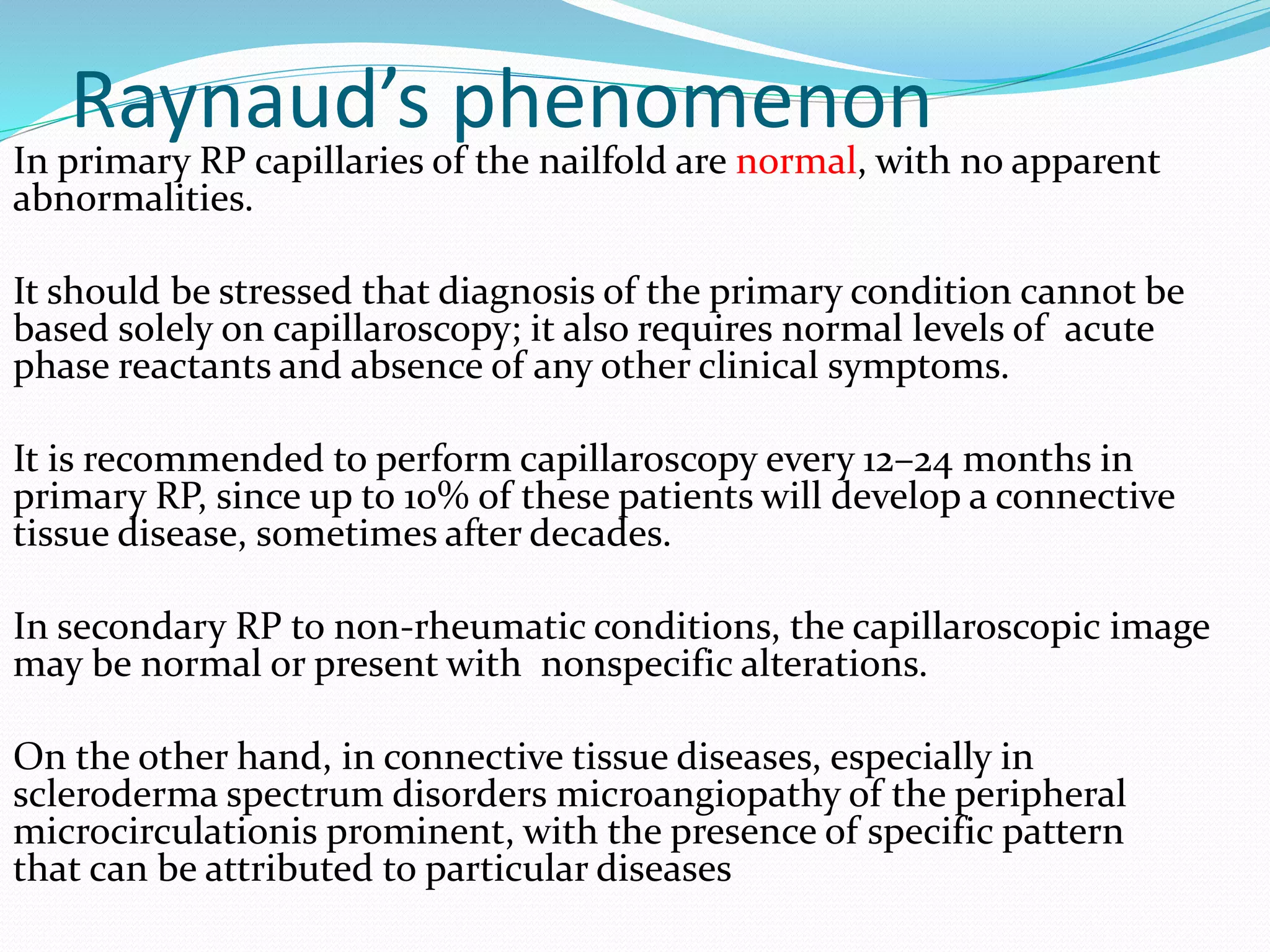 Raynaud's phenomenon

In primary RP capillaries of the nailfold are normal, with no apparent abnormalities.

It should be stressed that diagnosis of the primary condition cannot be based solely on capillaroscopy; it also requires normal levels of acute phase reactants and absence of any other clinical symptoms.

It is recommended to perform capillaroscopy every 12–24 months in primary RP, since up to 10% of these patients will develop a connective tissue disease, sometimes after decades.

In secondary RP to non-rheumatic conditions, the capillaroscopic image may be normal or present with nonspecific alterations.

On the other hand, in connective tissue diseases, especially in scleroderma spectrum disorders microangiopathy of the peripheral microcirculationis prominent, with the presence of specific pattern that can be attributed to particular diseases